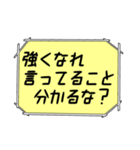 強くなれ
言ってること
分かるな？